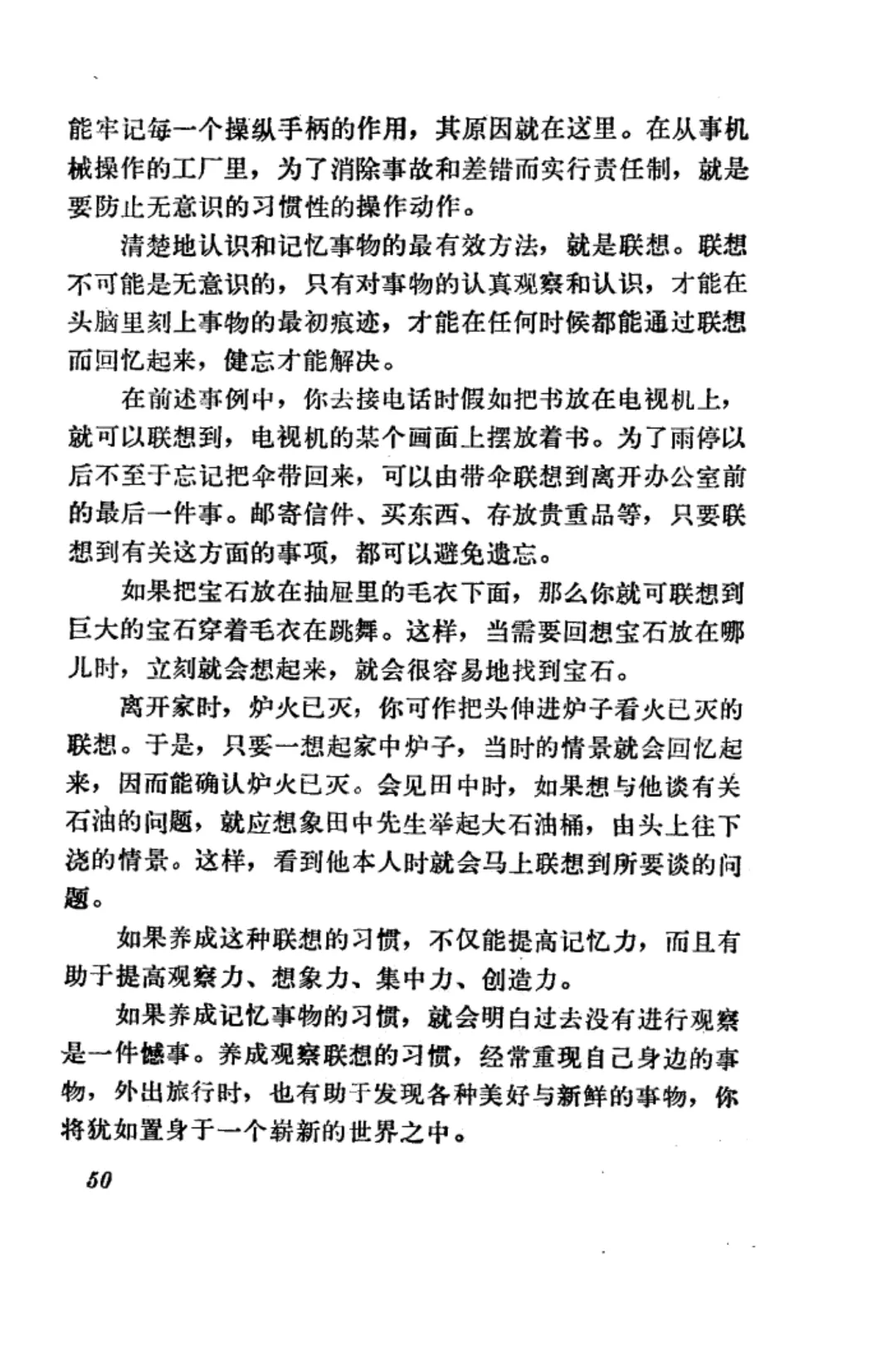 能牢记每一个操纵手柄的作用，其原因就在这里。在从事机械操作的工厂里，为了消除事故和差错而实行责任制，就是要防止无意识的习惯性的操作动作。

清楚地认识和记忆事物的最有效方法，就是联想。联想不可能是无意识的，只有对事物的认真观察和认识，才能在头脑里刻上事物的最初痕迹，才能在任何时候都能通过联想而回忆起来，健忘才能解决。

在前述事例中，你去接电话时假如把书放在电视机上，就可以联想到，电视机的某个画面上摆放着书。为了雨停以后不至于忘记把伞带回来，可以由带伞联想到离开办公室前的最后一件事。邮寄信件、买东西、存放贵重品等，只要联想到有关这方面的事项，都可以避免遗忘。

如果把宝石放在抽屉里的毛衣下面，那么你就可联想到巨大的宝石穿着毛衣在跳舞。这样，当需要回想宝石放在哪儿时，立刻就会想起来，就会很容易地找到宝石。

离开家时，炉火已灭，你可作把头伸进炉子看火已灭的联想。于是，只要一想起家中炉子，当时的情景就会回忆起来，因而能确认炉火已灭。会见田中时，如果想与他谈有关石油的问题，就应想象田中先生举起大石油桶，由头上往下浇的情景。这样，看到他本人时就会马上联想到所要谈的问题。

如果养成这种联想的习惯，不仅能提高记忆力，而且有助于提高观察力、想象力、集中力、创造力。

如果养成记忆事物的习惯，就会明白过去没有进行观察是一件憾事。养成观察联想的习惯，经常重现自己身边的事物，外出旅行时，也有助于发现各种美好与新鲜的事物，你将犹如置身于一个崭新的世界之中。

50